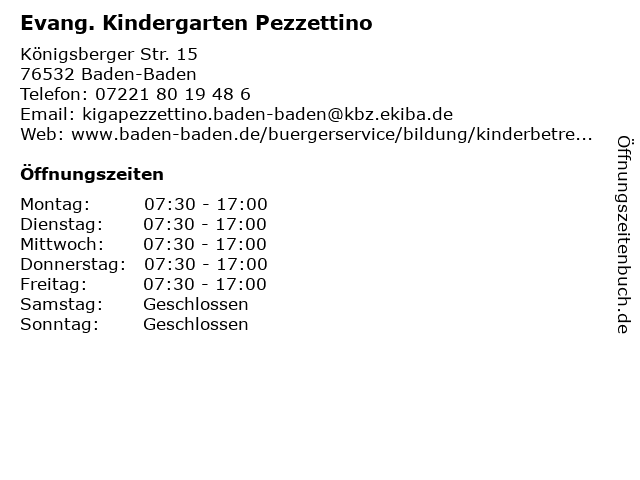 Evang. Kindergarten Pezzettino

Königsberger Str. 15
76532 Baden-Baden
Telefon: 07221 80 19 48 6
Email: kigapezzettino.baden-baden@kbz.ekiba.de
Web: www.baden-baden.de/buergerservice/bildung/kinderbetre...

Öffnungszeiten

Montag: 07:30 - 17:00
Dienstag: 07:30 - 17:00
Mittwoch: 07:30 - 17:00
Donnerstag: 07:30 - 17:00
Freitag: 07:30 - 17:00
Samstag: Geschlossen
Sonntag: Geschlossen

Öffnungszeitenbuch.de